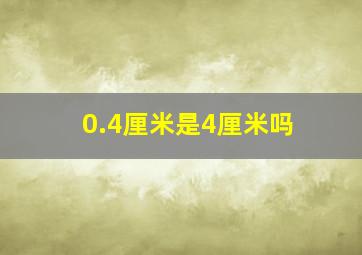 0.4厘米是4厘米吗